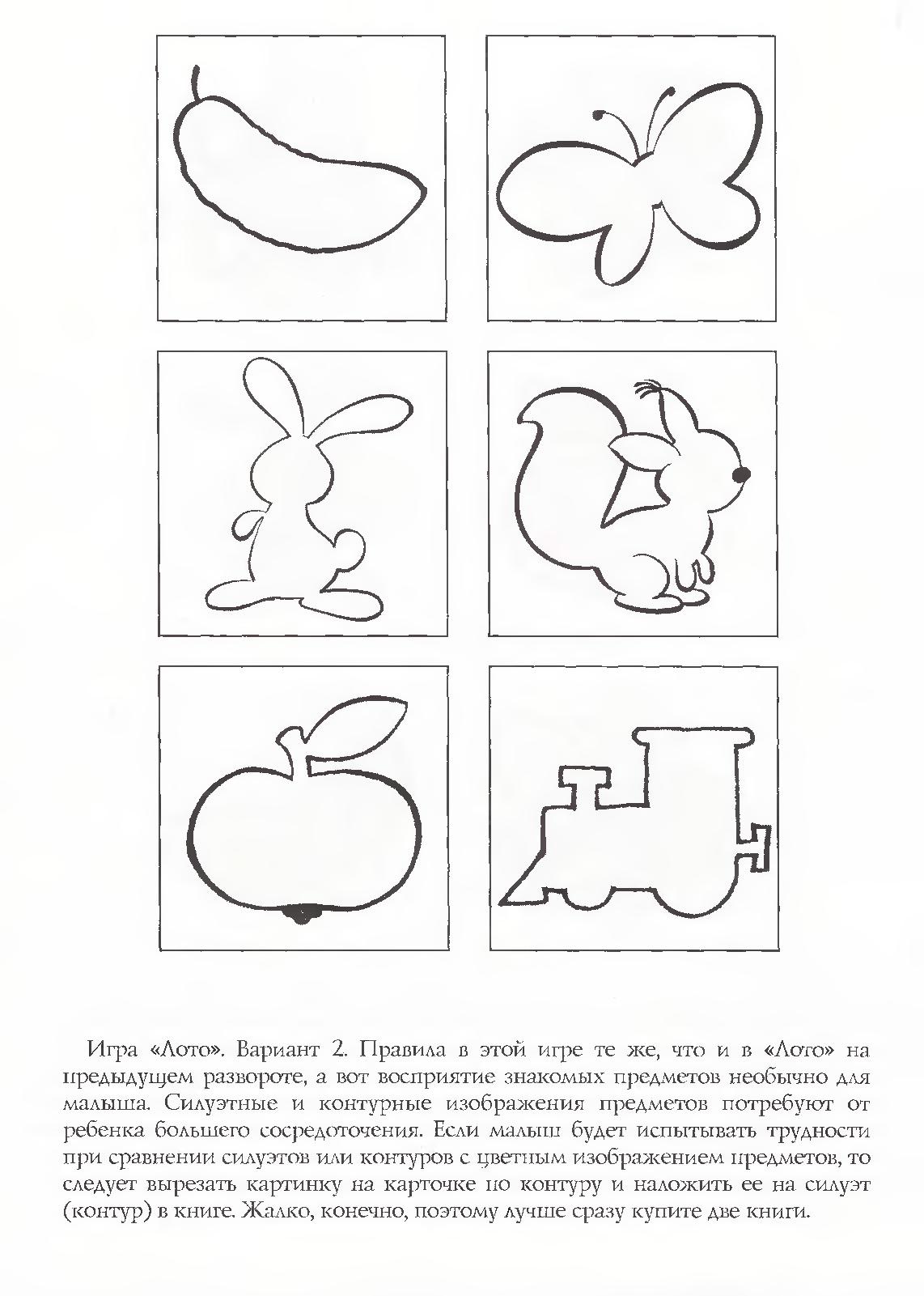 Игра «Лото». Вариант 2. Правила в этой игре те же, что и в «Лото» на предыдущем развороте, а вот восприятие знакомых предметов необычно для малыша. Силуэтные и контурные изображения предметов потребуют от ребенка большего сосредоточения. Если малыш будет испытывать трудности при сравнении силуэтов или контуров с цветным изображением предметов, то следует вырезать картинку на карточке по контуру и наложить ее на силуэт (контур) в книге. Жалко, конечно, поэтому лучше сразу купите две книги.